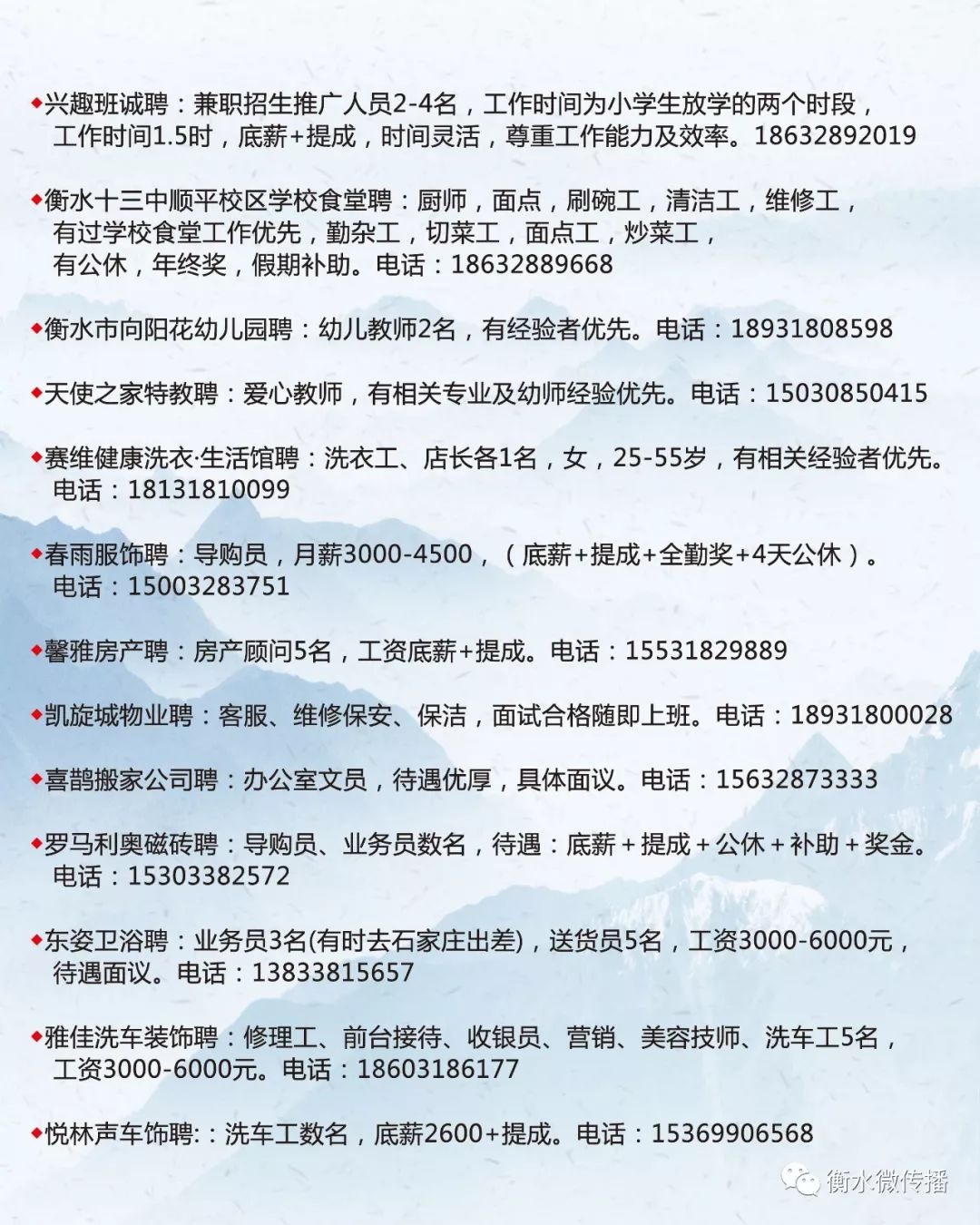 ◆兴趣班诚聘：兼职招生推广人员2-4名，工作时间为小学生放学的两个时段，工作时间1.5时，底薪+提成，时间灵活，尊重工作能力及效率。18632892019

◆衡水十三中顺平校区学校食堂聘：厨师，面点，刷碗工，清洁工，维修工，有过学校食堂工作优先，勤杂工，切菜工，面点工，炒菜工，有公休，年终奖，假期补助。电话：18632889668

◆衡水市向阳花幼儿园聘：幼儿教师2名，有经验者优先。电话：18931808598

◆天使之家特教聘：爱心教师，有相关专业及幼师经验优先。电话：15030850415

◆赛维健康洗衣·生活馆聘：洗衣工、店长各1名，女，25-55岁，有相关经验者优先。电话：18131810099

◆春雨服饰聘：导购员，月薪3000-4500，（底薪+提成+全勤奖+4天公休）。电话：15003283751

◆馨雅房产聘：房产顾问5名，工资底薪+提成。电话：15531829889

◆凯旋城物业聘：客服、维修保安、保洁，面试合格随即上班。电话：18931800028

◆喜鹊搬家公司聘：办公室文员，待遇优厚，具体面议。电话：15632873333

◆罗马利奥磁砖聘：导购员、业务员数名，待遇：底薪＋提成＋公休＋补助＋奖金。电话：15303382572

◆东姿卫浴聘：业务员3名(有时去石家庄出差)，送货员5名，工资3000-6000元，待遇面议。电话：13833815657

◆雅佳洗车装饰聘：修理工、前台接待、收银员、营销、美容技师、洗车工5名，工资3000-6000元。电话：18603186177

◆悦林声车饰聘:：洗车工数名，底薪2600+提成。电话：15369906568

衡水微传播